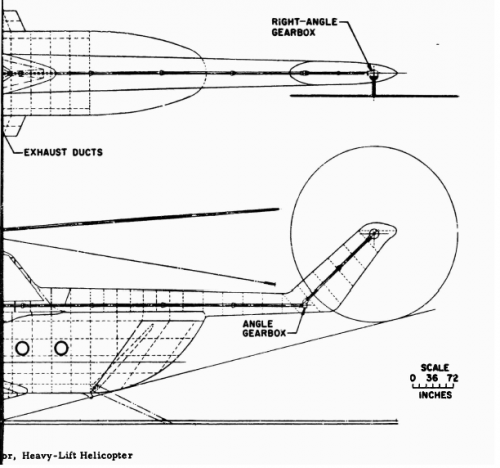 RIGHT-ANGLE GEARBOX

EXHAUST DUCTS

ANGLE GEARBOX

SCALE
0 36 72
INCHES

or, Heavy-Lift Helicopter